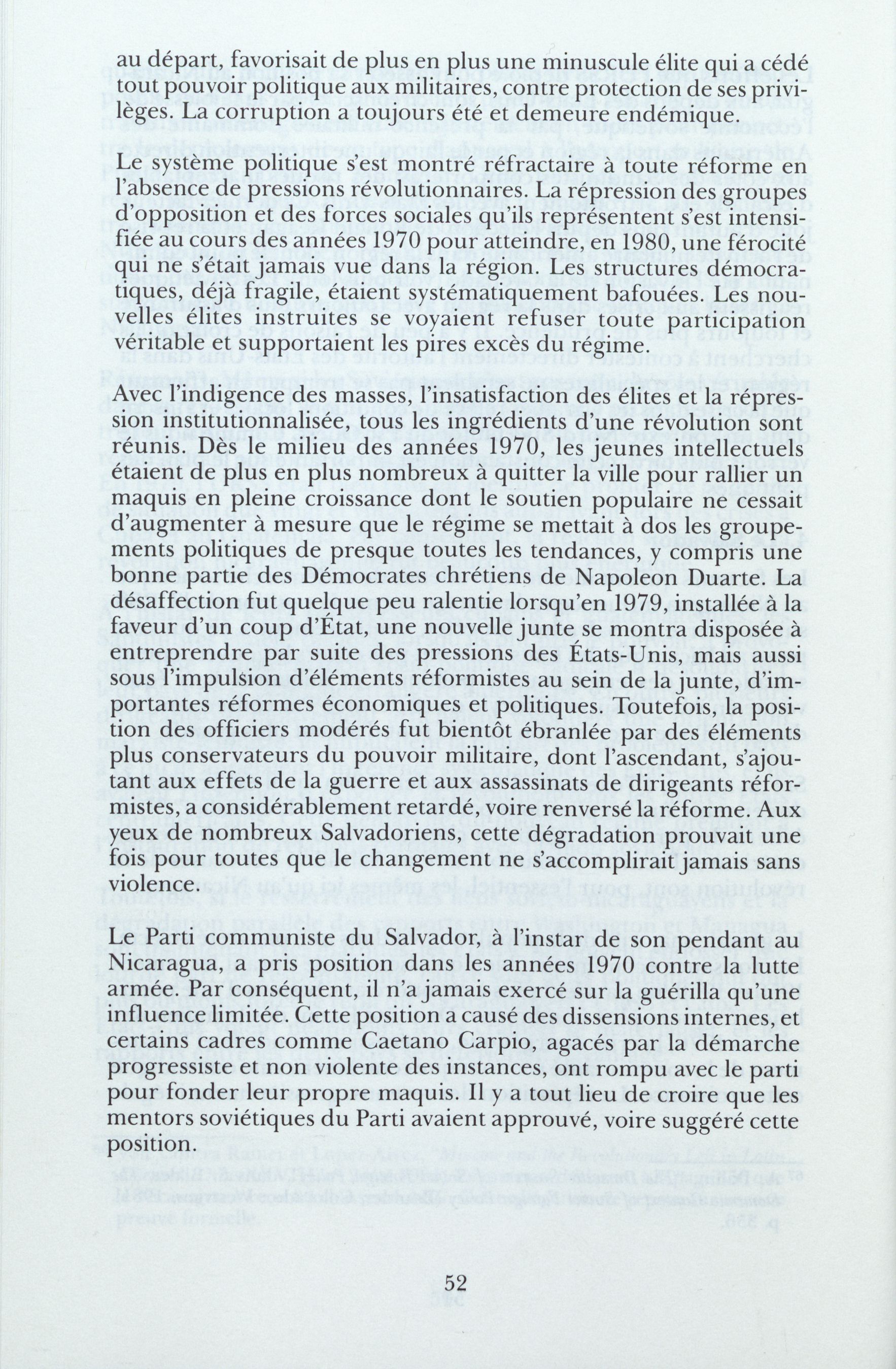 au départ, favorisait de plus en plus une minuscule élite qui a cédé tout pouvoir politique aux militaires, contre protection de ses privilèges. La corruption a toujours été et demeure endémique.

Le système politique s'est montré réfractaire à toute réforme en l'absence de pressions révolutionnaires. La répression des groupes d'opposition et des forces sociales qu'ils représentent s'est intensifiée au cours des années 1970 pour atteindre, en 1980, une férocité qui ne s'était jamais vue dans la région. Les structures démocratiques, déjà fragile, étaient systématiquement bafouées. Les nouvelles élites instruites se voyaient refuser toute participation véritable et supportaient les pires excès du régime.

Avec l'indigence des masses, l'insatisfaction des élites et la répression institutionnalisée, tous les ingrédients d'une révolution sont réunis. Dès le milieu des années 1970, les jeunes intellectuels étaient de plus en plus nombreux à quitter la ville pour rallier un maquis en pleine croissance dont le soutien populaire ne cessait d'augmenter à mesure que le régime se mettait à dos les groupements politiques de presque toutes les tendances, y compris une bonne partie des Démocrates chrétiens de Napoleon Duarte. La désaffection fut quelque peu ralentie lorsqu'en 1979, installée à la faveur d'un coup d'État, une nouvelle junte se montra disposée à entreprendre par suite des pressions des États-Unis, mais aussi sous l'impulsion d'éléments réformistes au sein de la junte, d'importantes réformes économiques et politiques. Toutefois, la position des officiers modérés fut bientôt ébranlée par des éléments plus conservateurs du pouvoir militaire, dont l'ascendant, s'ajoutant aux effets de la guerre et aux assassinats de dirigeants réformistes, a considérablement retardé, voire renversé la réforme. Aux yeux de nombreux Salvadoriens, cette dégradation prouvait une fois pour toutes que le changement ne s'accomplirait jamais sans violence.

Le Parti communiste du Salvador, à l'instar de son pendant au Nicaragua, a pris position dans les années 1970 contre la lutte armée. Par conséquent, il n'a jamais exercé sur la guérilla qu'une influence limitée. Cette position a causé des dissensions internes, et certains cadres comme Caetano Carpio, agacés par la démarche progressiste et non violente des instances, ont rompu avec le parti pour fonder leur propre maquis. Il y a tout lieu de croire que les mentors soviétiques du Parti avaient approuvé, voire suggéré cette position.

52